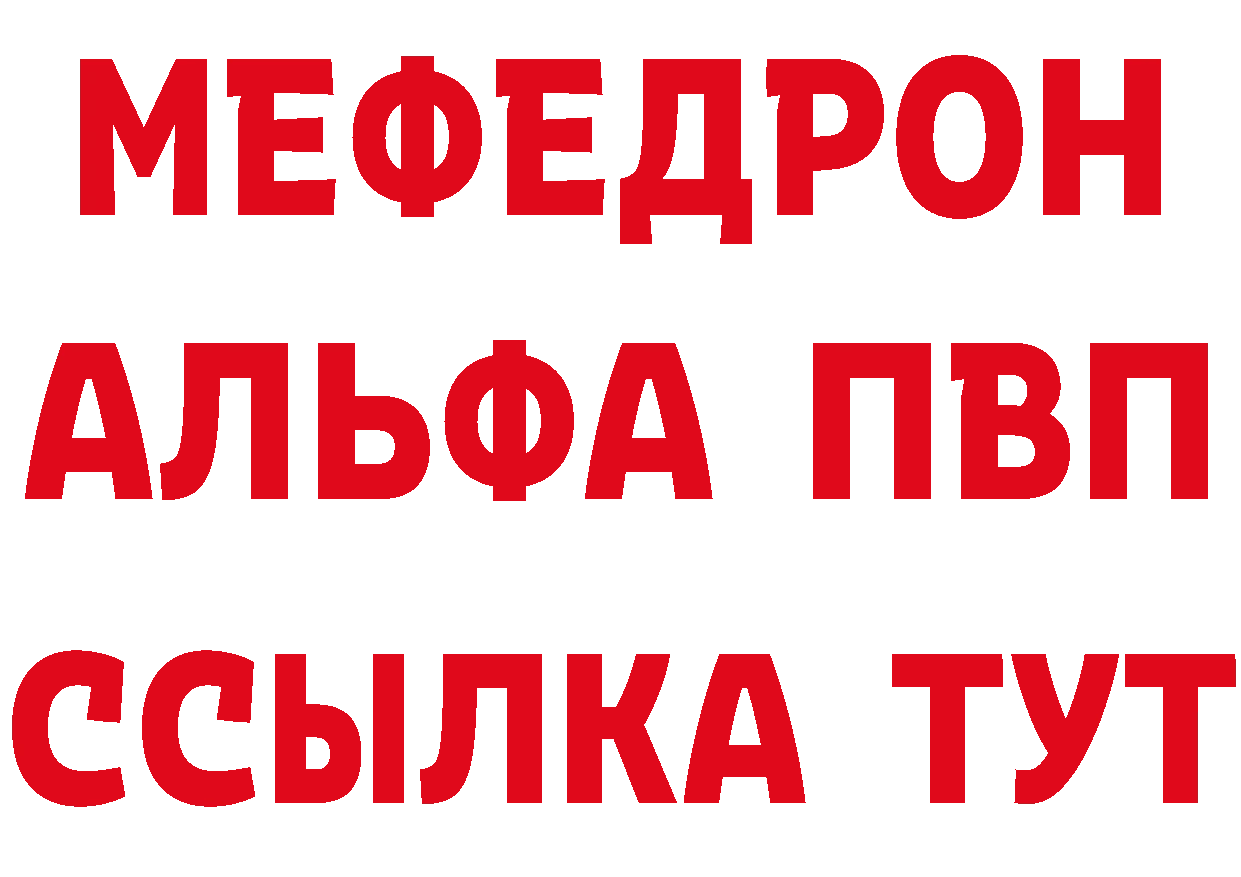 МЕФЕДРОН
АЛЬФА ПВП
ССЫЛКА ТУТ